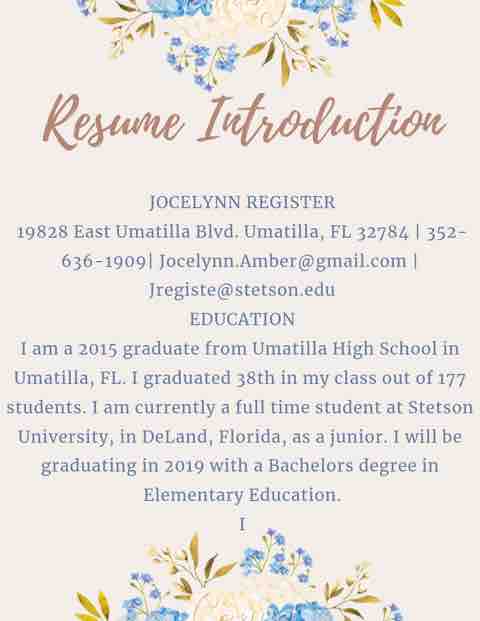 Resume Introduction

JOCELYNN REGISTER
19828 East Umatilla Blvd. Umatilla, FL 32784 | 352-636-1909| Jocelynn.Amber@gmail.com | Jregiste@stetson.edu

EDUCATION

I am a 2015 graduate from Umatilla High School in Umatilla, FL. I graduated 38th in my class out of 177 students. I am currently a full time student at Stetson University, in DeLand, Florida, as a junior. I will be graduating in 2019 with a Bachelors degree in Elementary Education.

I